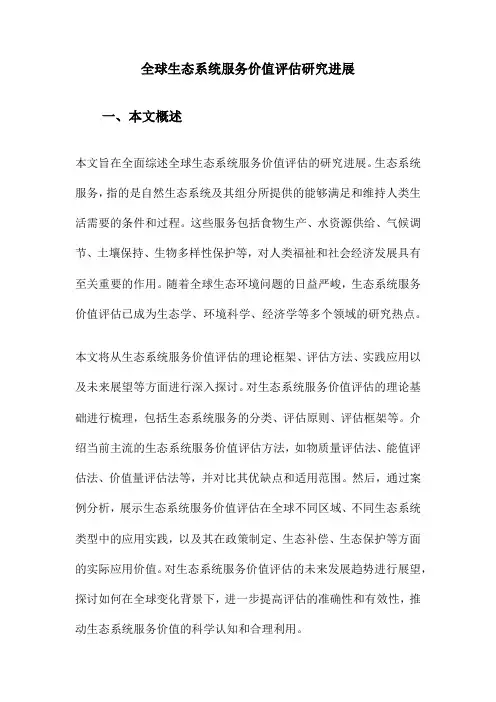 全球生态系统服务价值评估研究进展

一、本文概述

本文旨在全面综述全球生态系统服务价值评估的研究进展。生态系统服务，指的是自然生态系统及其组分所提供的能够满足和维持人类生活需要的条件和过程。这些服务包括食物生产、水资源供给、气候调节、土壤保持、生物多样性保护等，对人类福祉和社会经济发展具有至关重要的作用。随着全球生态环境问题的日益严峻，生态系统服务价值评估已成为生态学、环境科学、经济学等多个领域的研究热点。

本文将从生态系统服务价值评估的理论框架、评估方法、实践应用以及未来展望等方面进行深入探讨。对生态系统服务价值评估的理论基础进行梳理，包括生态系统服务的分类、评估原则、评估框架等。介绍当前主流的生态系统服务价值评估方法，如物质量评估法、能值评估法、价值量评估法等，并对比其优缺点和适用范围。然后，通过案例分析，展示生态系统服务价值评估在全球不同区域、不同生态系统类型中的应用实践，以及其在政策制定、生态补偿、生态保护等方面的实际应用价值。对生态系统服务价值评估的未来发展趋势进行展望，探讨如何在全球变化背景下，进一步提高评估的准确性和有效性，推动生态系统服务价值的科学认知和合理利用。